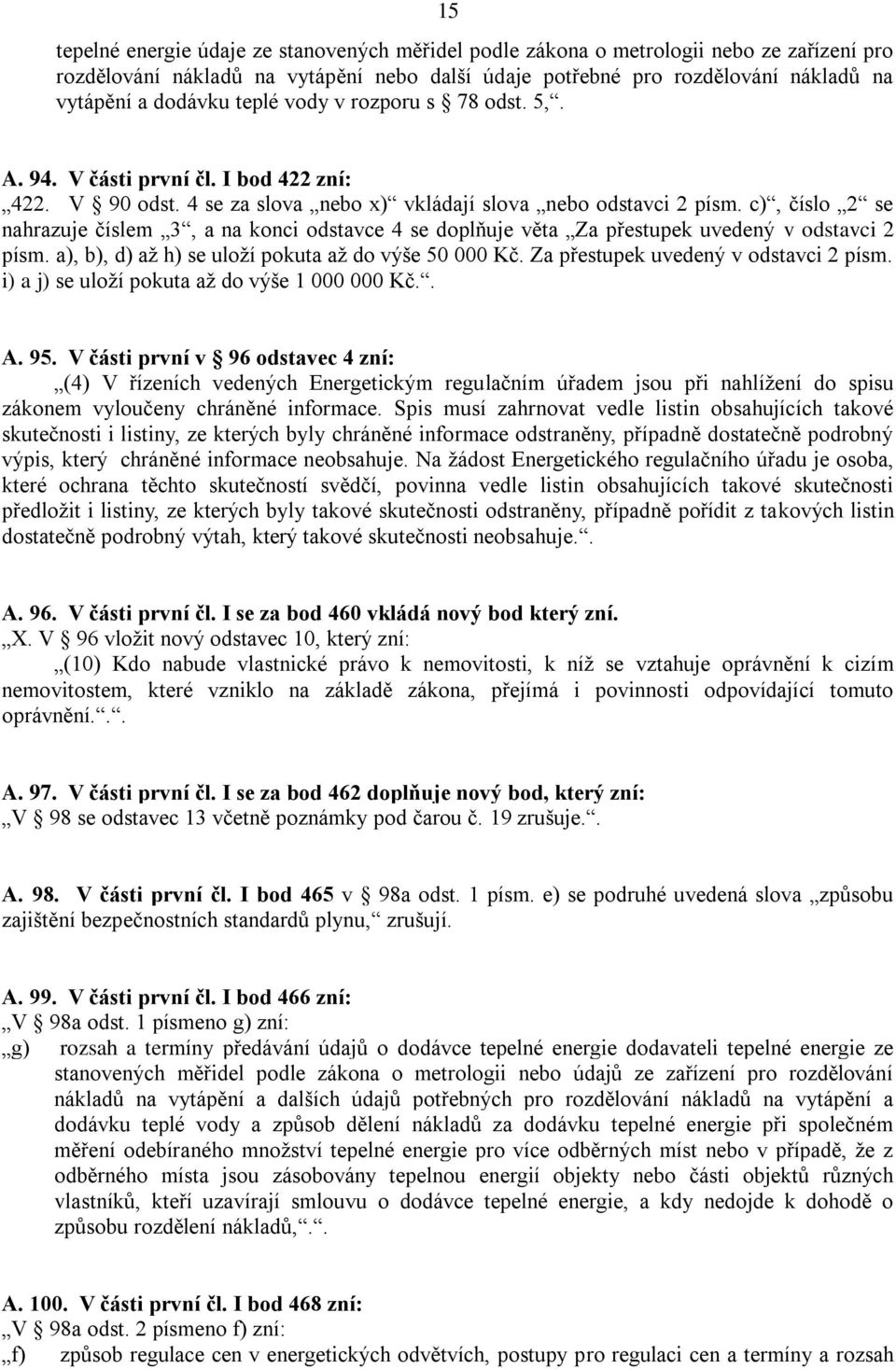 15

tepelné energie údaje ze stanovených měřidel podle zákona o metrologii nebo ze zařízení pro rozdělování nákladů na vytápění nebo další údaje potřebné pro rozdělování nákladů na vytápění a dodávku teplé vody v rozporu s § 78 odst. 5,“.

A. 94. V části první čl. I bod 422 zní:
„422. V § 90 odst. 4 se za slova „nebo x)“ vkládají slova „nebo odstavci 2 písm. c)“, číslo „2“ se nahrazuje číslem „3“, a na konci odstavce 4 se doplňuje věta „Za přestupek uvedený v odstavci 2 písm. a), b), d) až h) se uloží pokuta až do výše 50 000 Kč. Za přestupek uvedený v odstavci 2 písm. i) a j) se uloží pokuta až do výše 1 000 000 Kč.“.

A. 95. V části první v § 96 odstavec 4 zní:
„(4) V řízeních vedených Energetickým regulačním úřadem jsou při nahlížení do spisu zákonem vyloučeny chráněné informace. Spis musí zahrnovat vedle listin obsahujících takové skutečnosti i listiny, ze kterých byly chráněné informace odstraněny, případně dostatečně podrobný výpis, který chráněné informace neobsahuje. Na žádost Energetického regulačního úřadu je osoba, které ochrana těchto skutečností svědčí, povinna vedle listin obsahujících takové skutečnosti předložit i listiny, ze kterých byly takové skutečnosti odstraněny, případně pořídit z takových listin dostatečně podrobný výtah, který takové skutečnosti neobsahuje.“.

A. 96. V části první čl. I se za bod 460 vkládá nový bod který zní.
„X. V § 96 vložit nový odstavec 10, který zní:
„(10) Kdo nabude vlastnické právo k nemovitosti, k níž se vztahuje oprávnění k cizím nemovitostem, které vzniklo na základě zákona, přejímá i povinnosti odpovídající tomuto oprávnění.“.“.

A. 97. V části první čl. I se za bod 462 doplňuje nový bod, který zní:
„V § 98 se odstavec 13 včetně poznámky pod čarou č. 19 zrušuje.“.

A. 98. V části první čl. I bod 465 v § 98a odst. 1 písm. e) se podruhé uvedená slova „způsobu zajištění bezpečnostních standardů plynu,“ zrušují.

A. 99. V části první čl. I bod 466 zní:
„V § 98a odst. 1 písmeno g) zní:
„g) rozsah a termíny předávání údajů o dodávce tepelné energie dodavateli tepelné energie ze stanovených měřidel podle zákona o metrologii nebo údajů ze zařízení pro rozdělování nákladů na vytápění a dalších údajů potřebných pro rozdělování nákladů na vytápění a dodávku teplé vody a způsob dělení nákladů za dodávku tepelné energie při společném měření odebíraného množství tepelné energie pro více odběrných míst nebo v případě, že z odběrného místa jsou zásobovány tepelnou energií objekty nebo části objektů různých vlastníků, kteří uzavírají smlouvu o dodávce tepelné energie, a kdy nedojde k dohodě o způsobu rozdělení nákladů,“.“.

A. 100. V části první čl. I bod 468 zní:
„V § 98a odst. 2 písmeno f) zní:
„f) způsob regulace cen v energetických odvětvích, postupy pro regulaci cen a termíny a rozsah